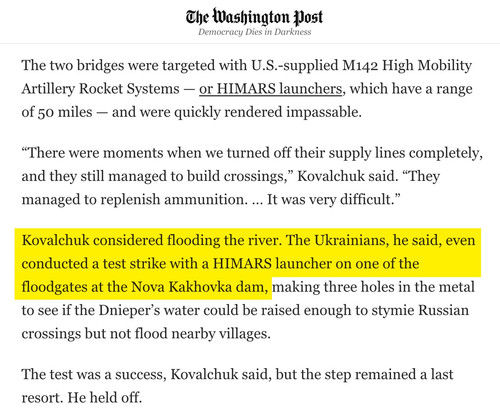 The Washington Post
Democracy Dies in Darkness

The two bridges were targeted with U.S.-supplied M142 High Mobility Artillery Rocket Systems — or HIMARS launchers, which have a range of 50 miles — and were quickly rendered impassable.

“There were moments when we turned off their supply lines completely, and they still managed to build crossings,” Kovalchuk said. “They managed to replenish ammunition. … It was very difficult.”

Kovalchuk considered flooding the river. The Ukrainians, he said, even conducted a test strike with a HIMARS launcher on one of the floodgates at the Nova Kakhovka dam, making three holes in the metal to see if the Dnieper’s water could be raised enough to stymie Russian crossings but not flood nearby villages.

The test was a success, Kovalchuk said, but the step remained a last resort. He held off.